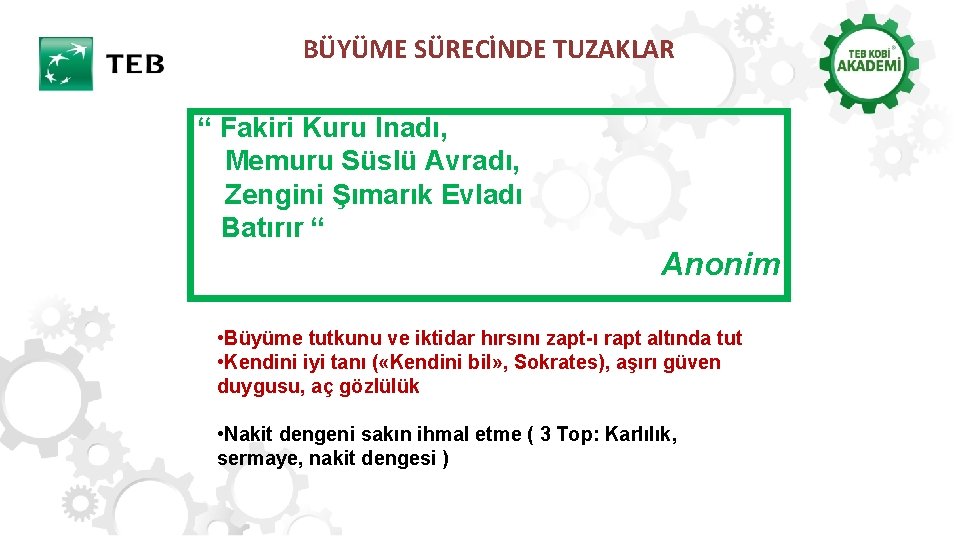 TEB

BÜYÜME SÜRECİNDE TUZAKLAR

TEB KOBİ AKADEMİ

“ Fakiri Kuru İnadı,
Memuru Süslü Avradı,
Zengini Şımarık Evladı
Batırır “

Anonim

•Büyüme tutkunu ve iktidar hırsını zapt-ı rapt altında tut
•Kendini iyi tanı («Kendini bil», Sokrates), aşırı güven duygusu, aç gözlülük

•Nakit dengeni sakın ihmal etme ( 3 Top: Karlılık, sermaye, nakit dengesi )